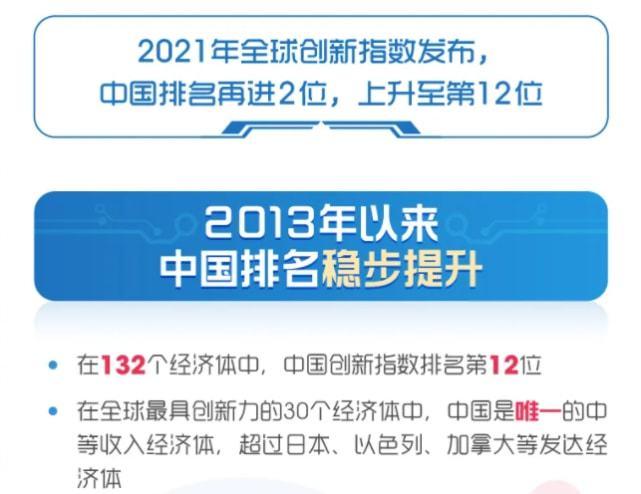 2021年全球创新指数发布，
中国排名再进2位，上升至第12位

2013年以来
中国排名稳步提升

• 在132个经济体中，中国创新指数排名第12位

• 在全球最具创新力的30个经济体中，中国是唯一的中等收入经济体，超过日本、以色列、加拿大等发达经济体